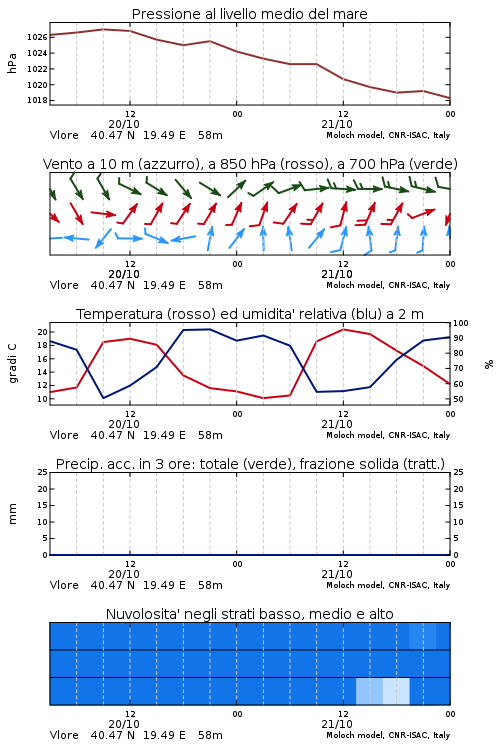 Pressione al livello medio del mare

hPa
1026
1024
1022
1020
1018

12
20/10
00
12
21/10
00
Vlore 40.47 N 19.49 E 58m
Moloch model, CNR-ISAC, Italy

Vento a 10 m (azzurro), a 850 hPa (rosso), a 700 hPa (verde)

12
20/10
00
12
21/10
00
Vlore 40.47 N 19.49 E 58m
Moloch model, CNR-ISAC, Italy

Temperatura (rosso) ed umidita' relativa (blu) a 2 m

gradi C
20
18
16
14
12
10

100
90
80
70
60
50
%

12
20/10
00
12
21/10
00
Vlore 40.47 N 19.49 E 58m
Moloch model, CNR-ISAC, Italy

Precip. acc. in 3 ore: totale (verde), frazione solida (tratt.)

mm
25
20
15
10
5
0

25
20
15
10
5
0

12
20/10
00
12
21/10
00
Vlore 40.47 N 19.49 E 58m
Moloch model, CNR-ISAC, Italy

Nuvolosita' negli strati basso, medio e alto

12
20/10
00
12
21/10
00
Vlore 40.47 N 19.49 E 58m
Moloch model, CNR-ISAC, Italy